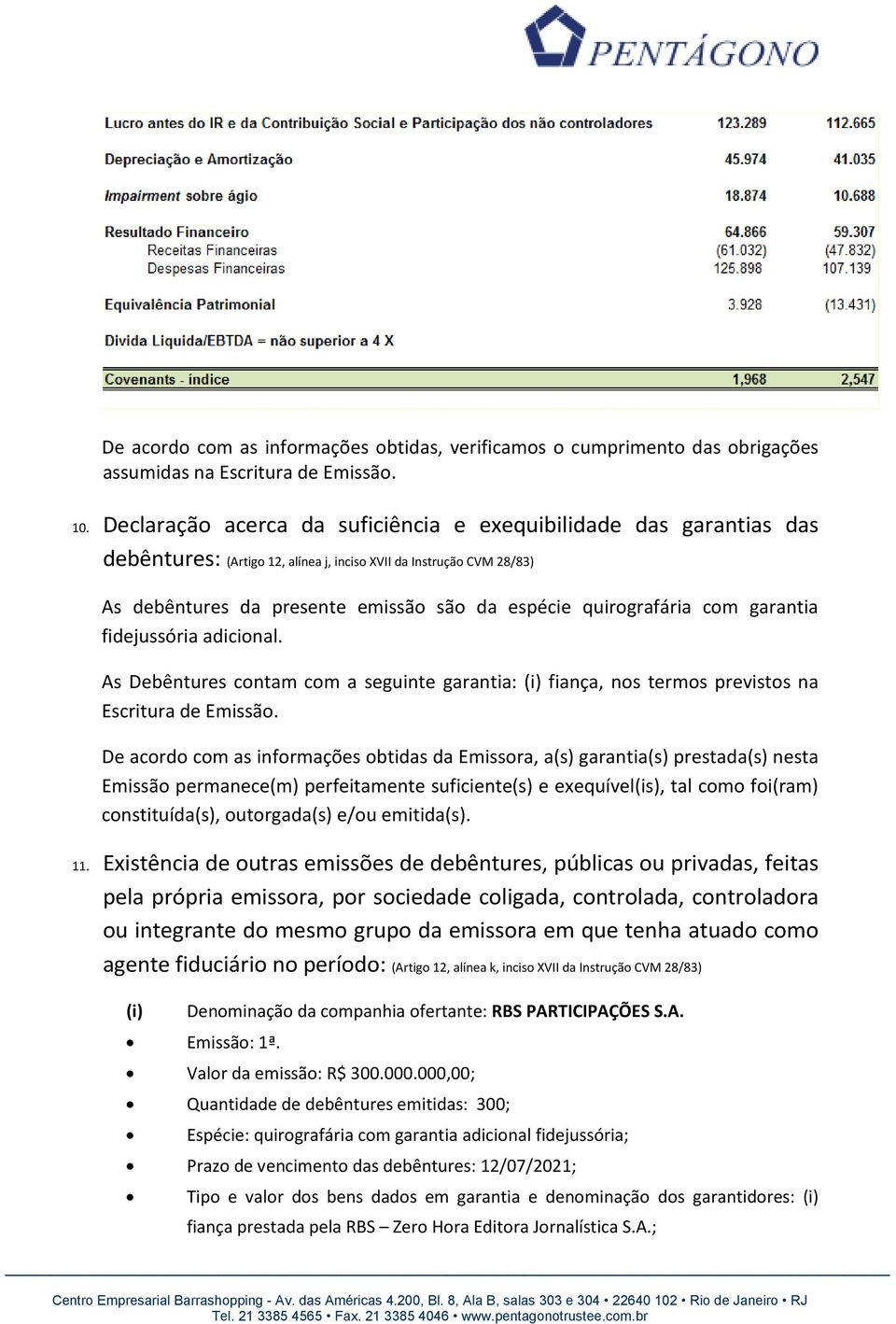 PENTÁGONO

| | | |
|---|---|---|
| Lucro antes do IR e da Contribuição Social e Participação dos não controladores | 123.289 | 112.665 |
| Depreciação e Amortização | 45.974 | 41.035 |
| Impairment sobre ágio | 18.874 | 10.688 |
| Resultado Financeiro | 64.866 | 59.307 |
| Receitas Financeiras | (61.032) | (47.832) |
| Despesas Financeiras | 125.898 | 107.139 |
| Equivalência Patrimonial | 3.928 | (13.431) |
| Divida Liquida/EBTDA = não superior a 4 X | | |
| Covenants - índice | 1,968 | 2,547 |

De acordo com as informações obtidas, verificamos o cumprimento das obrigações assumidas na Escritura de Emissão.

10. Declaração acerca da suficiência e exequibilidade das garantias das debêntures: (Artigo 12, alínea j, inciso XVII da Instrução CVM 28/83)

As debêntures da presente emissão são da espécie quirografária com garantia fidejussória adicional.

As Debêntures contam com a seguinte garantia: (i) fiança, nos termos previstos na Escritura de Emissão.

De acordo com as informações obtidas da Emissora, a(s) garantia(s) prestada(s) nesta Emissão permanece(m) perfeitamente suficiente(s) e exequível(is), tal como foi(ram) constituída(s), outorgada(s) e/ou emitida(s).

11. Existência de outras emissões de debêntures, públicas ou privadas, feitas pela própria emissora, por sociedade coligada, controlada, controladora ou integrante do mesmo grupo da emissora em que tenha atuado como agente fiduciário no período: (Artigo 12, alínea k, inciso XVII da Instrução CVM 28/83)

(i) Denominação da companhia ofertante: RBS PARTICIPAÇÕES S.A.
• Emissão: 1ª.
• Valor da emissão: R$ 300.000.000,00;
• Quantidade de debêntures emitidas: 300;
• Espécie: quirografária com garantia adicional fidejussória;
• Prazo de vencimento das debêntures: 12/07/2021;
• Tipo e valor dos bens dados em garantia e denominação dos garantidores: (i) fiança prestada pela RBS – Zero Hora Editora Jornalística S.A.;

Centro Empresarial Barrashopping - Av. das Américas 4.200, Bl. 8, Ala B, salas 303 e 304 • 22640 102 • Rio de Janeiro • RJ
Tel. 21 3385 4565 • Fax. 21 3385 4046 • www.pentagonotrustee.com.br